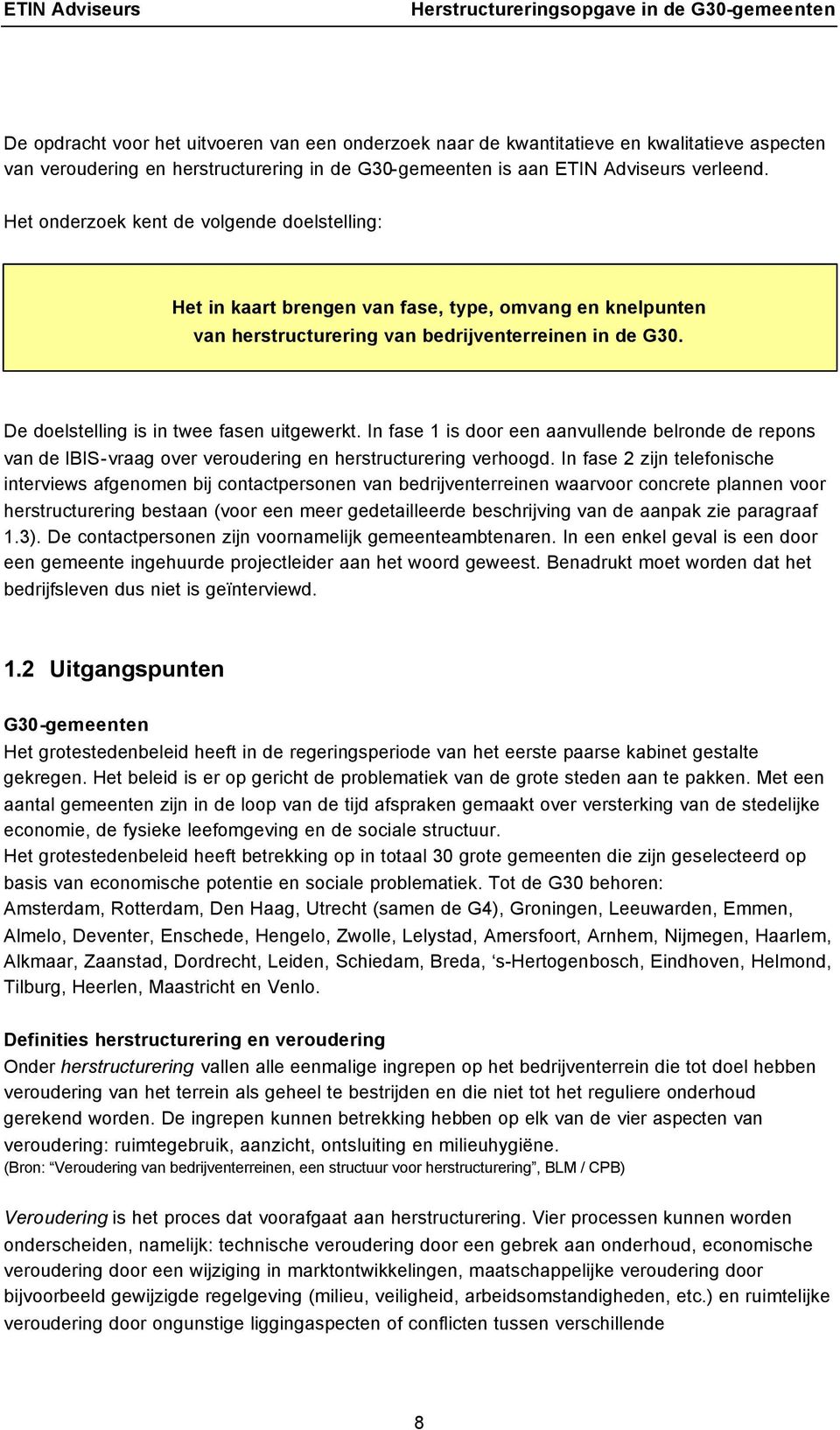 ETIN Adviseurs Herstructureringsopgave in de G30-gemeenten

De opdracht voor het uitvoeren van een onderzoek naar de kwantitatieve en kwalitatieve aspecten van veroudering en herstructurering in de G30-gemeenten is aan ETIN Adviseurs verleend.

Het onderzoek kent de volgende doelstelling:

Het in kaart brengen van fase, type, omvang en knelpunten van herstructurering van bedrijventerreinen in de G30.

De doelstelling is in twee fasen uitgewerkt. In fase 1 is door een aanvullende belronde de repons van de IBIS-vraag over veroudering en herstructurering verhoogd. In fase 2 zijn telefonische interviews afgenomen bij contactpersonen van bedrijventerreinen waarvoor concrete plannen voor herstructurering bestaan (voor een meer gedetailleerde beschrijving van de aanpak zie paragraaf 1.3). De contactpersonen zijn voornamelijk gemeenteambtenaren. In een enkel geval is een door een gemeente ingehuurde projectleider aan het woord geweest. Benadrukt moet worden dat het bedrijfsleven dus niet is geïnterviewd.

1.2 Uitgangspunten

G30-gemeenten
Het grotestedenbeleid heeft in de regeringsperiode van het eerste paarse kabinet gestalte gekregen. Het beleid is er op gericht de problematiek van de grote steden aan te pakken. Met een aantal gemeenten zijn in de loop van de tijd afspraken gemaakt over versterking van de stedelijke economie, de fysieke leefomgeving en de sociale structuur.
Het grotestedenbeleid heeft betrekking op in totaal 30 grote gemeenten die zijn geselecteerd op basis van economische potentie en sociale problematiek. Tot de G30 behoren:
Amsterdam, Rotterdam, Den Haag, Utrecht (samen de G4), Groningen, Leeuwarden, Emmen, Almelo, Deventer, Enschede, Hengelo, Zwolle, Lelystad, Amersfoort, Arnhem, Nijmegen, Haarlem, Alkmaar, Zaanstad, Dordrecht, Leiden, Schiedam, Breda, ‘s-Hertogenbosch, Eindhoven, Helmond, Tilburg, Heerlen, Maastricht en Venlo.

Definities herstructurering en veroudering
Onder herstructurering vallen alle eenmalige ingrepen op het bedrijventerrein die tot doel hebben veroudering van het terrein als geheel te bestrijden en die niet tot het reguliere onderhoud gerekend worden. De ingrepen kunnen betrekking hebben op elk van de vier aspecten van veroudering: ruimtegebruik, aanzicht, ontsluiting en milieuhygiëne.
(Bron: “Veroudering van bedrijventerreinen, een structuur voor herstructurering”, BLM / CPB)

Veroudering is het proces dat voorafgaat aan herstructurering. Vier processen kunnen worden onderscheiden, namelijk: technische veroudering door een gebrek aan onderhoud, economische veroudering door een wijziging in marktontwikkelingen, maatschappelijke veroudering door bijvoorbeeld gewijzigde regelgeving (milieu, veiligheid, arbeidsomstandigheden, etc.) en ruimtelijke veroudering door ongunstige liggingaspecten of conflicten tussen verschillende

8